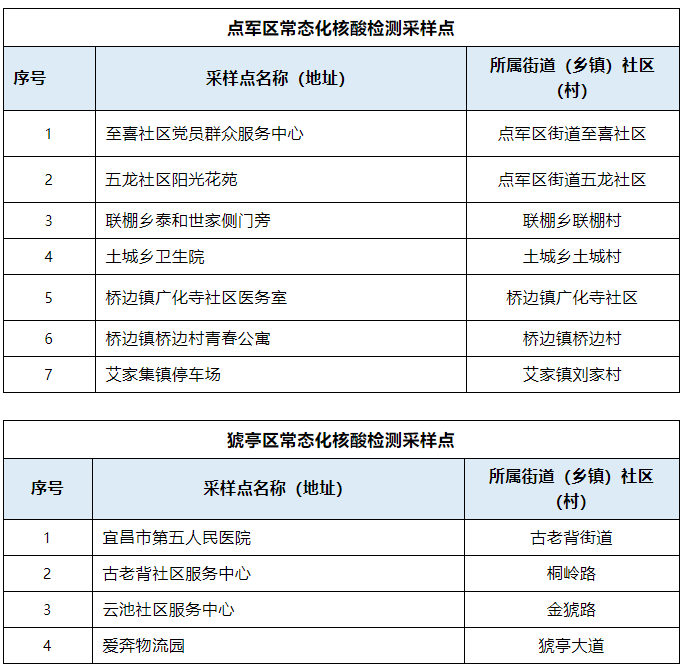 点军区常态化核酸检测采样点

| 序号 | 采样点名称（地址） | 所属街道（乡镇）社区（村） |
|---|---|---|
| 1 | 至喜社区党员群众服务中心 | 点军区街道至喜社区 |
| 2 | 五龙社区阳光花苑 | 点军区街道五龙社区 |
| 3 | 联棚乡泰和世家侧门旁 | 联棚乡联棚村 |
| 4 | 土城乡卫生院 | 土城乡土城村 |
| 5 | 桥边镇广化寺社区医务室 | 桥边镇广化寺社区 |
| 6 | 桥边镇桥边村青春公寓 | 桥边镇桥边村 |
| 7 | 艾家集镇停车场 | 艾家镇刘家村 |

猇亭区常态化核酸检测采样点

| 序号 | 采样点名称（地址） | 所属街道（乡镇）社区（村） |
|---|---|---|
| 1 | 宜昌市第五人民医院 | 古老背街道 |
| 2 | 古老背社区服务中心 | 桐岭路 |
| 3 | 云池社区服务中心 | 金猇路 |
| 4 | 爱奔物流园 | 猇亭大道 |